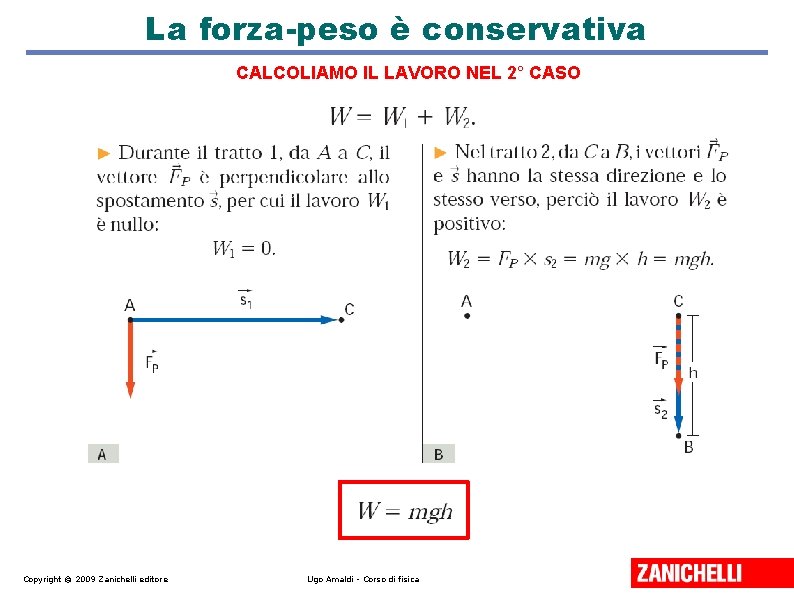 La forza-peso è conservativa

CALCOLIAMO IL LAVORO NEL 2° CASO

$W = W_1 + W_2.$

► Durante il tratto 1, da $A$ a $C$, il vettore $\vec{F}_P$ è perpendicolare allo spostamento $\vec{s}$, per cui il lavoro $W_1$ è nullo:

$W_1 = 0.$

A
$\vec{s_1}$
C
$\vec{F_P}$

A

► Nel tratto 2, da $C$ a $B$, i vettori $\vec{F}_P$ e $\vec{s}$ hanno la stessa direzione e lo stesso verso, perciò il lavoro $W_2$ è positivo:

$W_2 = F_P \times s_2 = mg \times h = mgh.$

A
C
$\vec{F_P}$
h
$\vec{s_2}$
B

B

$W = mgh$

Copyright © 2009 Zanichelli editore

Ugo Amaldi - Corso di fisica

ZANICHELLI